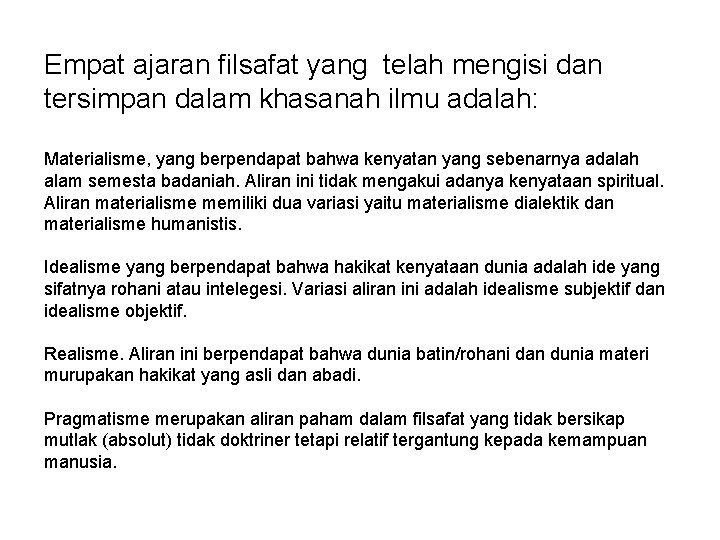 Empat ajaran filsafat yang telah mengisi dan tersimpan dalam khasanah ilmu adalah:

Materialisme, yang berpendapat bahwa kenyatan yang sebenarnya adalah alam semesta badaniah. Aliran ini tidak mengakui adanya kenyataan spiritual. Aliran materialisme memiliki dua variasi yaitu materialisme dialektik dan materialisme humanistis.

Idealisme yang berpendapat bahwa hakikat kenyataan dunia adalah ide yang sifatnya rohani atau intelegesi. Variasi aliran ini adalah idealisme subjektif dan idealisme objektif.

Realisme. Aliran ini berpendapat bahwa dunia batin/rohani dan dunia materi murupakan hakikat yang asli dan abadi.

Pragmatisme merupakan aliran paham dalam filsafat yang tidak bersikap mutlak (absolut) tidak doktriner tetapi relatif tergantung kepada kemampuan manusia.